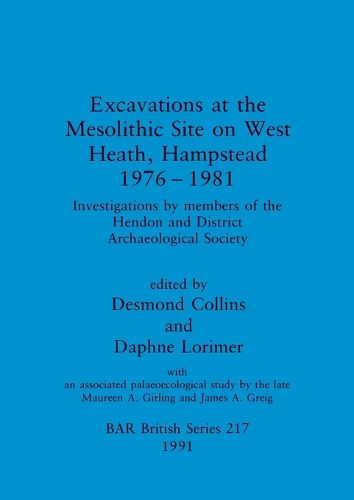 Excavations at the Mesolithic Site on West Heath, Hampstead 1976 – 1981

Investigations by members of the Hendon and District Archaeological Society

edited by
Desmond Collins
and
Daphne Lorimer

with
an associated palaeoecological study by the late Maureen A. Girling and James A. Greig

BAR British Series 217
1991